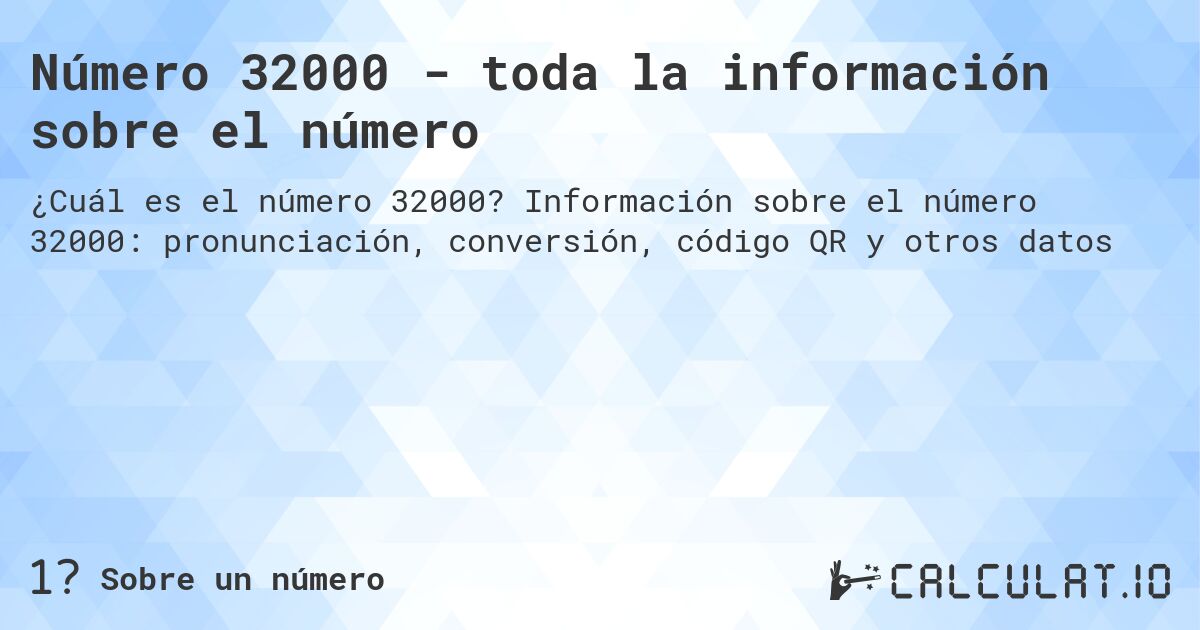 Número 32000 - toda la información sobre el número

¿Cuál es el número 32000? Información sobre el número 32000: pronunciación, conversión, código QR y otros datos

1? Sobre un número

CALCULAT.IO